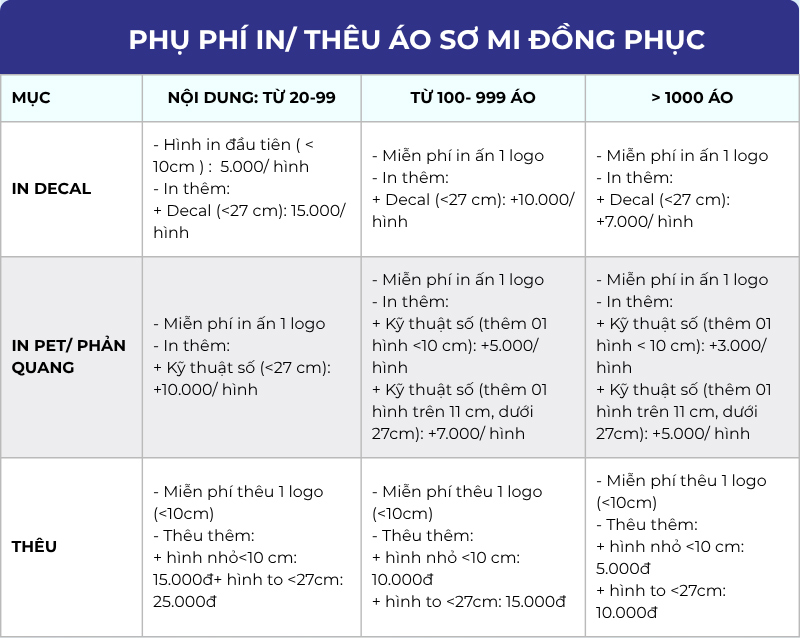 PHỤ PHÍ IN/ THÊU ÁO SƠ MI ĐỒNG PHỤC

| MỤC | NỘI DUNG: TỪ 20-99 | TỪ 100- 999 ÁO | > 1000 ÁO |
|---|---|---|---|
| IN DECAL | - Hình in đầu tiên ( < 10cm ) : 5.000/ hình - In thêm: + Decal (<27 cm): 15.000/ hình | - Miễn phí in ấn 1 logo - In thêm: + Decal (<27 cm): +10.000/ hình | - Miễn phí in ấn 1 logo - In thêm: + Decal (<27 cm): +7.000/ hình |
| IN PET/ PHẢN QUANG | - Miễn phí in ấn 1 logo - In thêm: + Kỹ thuật số (<27 cm): +10.000/ hình | - Miễn phí in ấn 1 logo - In thêm: + Kỹ thuật số (thêm 01 hình <10 cm): +5.000/ hình + Kỹ thuật số (thêm 01 hình trên 11 cm, dưới 27cm): +7.000/ hình | - Miễn phí in ấn 1 logo - In thêm: + Kỹ thuật số (thêm 01 hình < 10 cm): +3.000/ hình + Kỹ thuật số (thêm 01 hình trên 11 cm, dưới 27cm): +5.000/ hình |
| THÊU | - Miễn phí thêu 1 logo (<10cm) - Thêu thêm: + hình nhỏ<10 cm: 15.000đ+ hình to <27cm: 25.000đ | - Miễn phí thêu 1 logo (<10cm) - Thêu thêm: + hình nhỏ <10 cm: 10.000đ + hình to <27cm: 15.000đ | - Miễn phí thêu 1 logo (<10cm) - Thêu thêm: + hình nhỏ <10 cm: 5.000đ + hình to <27cm: 10.000đ |